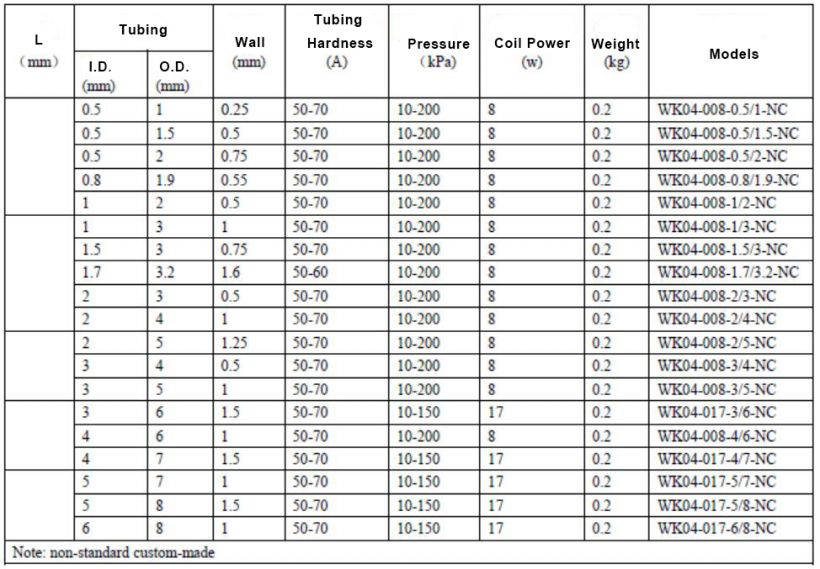 | L (mm) | Tubing I.D. (mm) | Tubing O.D. (mm) | Wall (mm) | Tubing Hardness (A) | Pressure (kPa) | Coil Power (w) | Weight (kg) | Models |
|---|---|---|---|---|---|---|---|---|
| | 0.5 | 1 | 0.25 | 50-70 | 10-200 | 8 | 0.2 | WK04-008-0.5/1-NC |
| | 0.5 | 1.5 | 0.5 | 50-70 | 10-200 | 8 | 0.2 | WK04-008-0.5/1.5-NC |
| | 0.5 | 2 | 0.75 | 50-70 | 10-200 | 8 | 0.2 | WK04-008-0.5/2-NC |
| | 0.8 | 1.9 | 0.55 | 50-70 | 10-200 | 8 | 0.2 | WK04-008-0.8/1.9-NC |
| | 1 | 2 | 0.5 | 50-70 | 10-200 | 8 | 0.2 | WK04-008-1/2-NC |
| | 1 | 3 | 1 | 50-70 | 10-200 | 8 | 0.2 | WK04-008-1/3-NC |
| | 1.5 | 3 | 0.75 | 50-70 | 10-200 | 8 | 0.2 | WK04-008-1.5/3-NC |
| | 1.7 | 3.2 | 1.6 | 50-60 | 10-200 | 8 | 0.2 | WK04-008-1.7/3.2-NC |
| | 2 | 3 | 0.5 | 50-70 | 10-200 | 8 | 0.2 | WK04-008-2/3-NC |
| | 2 | 4 | 1 | 50-70 | 10-200 | 8 | 0.2 | WK04-008-2/4-NC |
| | 2 | 5 | 1.25 | 50-70 | 10-200 | 8 | 0.2 | WK04-008-2/5-NC |
| | 3 | 4 | 0.5 | 50-70 | 10-200 | 8 | 0.2 | WK04-008-3/4-NC |
| | 3 | 5 | 1 | 50-70 | 10-200 | 8 | 0.2 | WK04-008-3/5-NC |
| | 3 | 6 | 1.5 | 50-70 | 10-150 | 17 | 0.2 | WK04-017-3/6-NC |
| | 4 | 6 | 1 | 50-70 | 10-200 | 8 | 0.2 | WK04-008-4/6-NC |
| | 4 | 7 | 1.5 | 50-70 | 10-150 | 17 | 0.2 | WK04-017-4/7-NC |
| | 5 | 7 | 1 | 50-70 | 10-150 | 17 | 0.2 | WK04-017-5/7-NC |
| | 5 | 8 | 1.5 | 50-70 | 10-150 | 17 | 0.2 | WK04-017-5/8-NC |
| | 6 | 8 | 1 | 50-70 | 10-150 | 17 | 0.2 | WK04-017-6/8-NC |

Note: non-standard custom-made